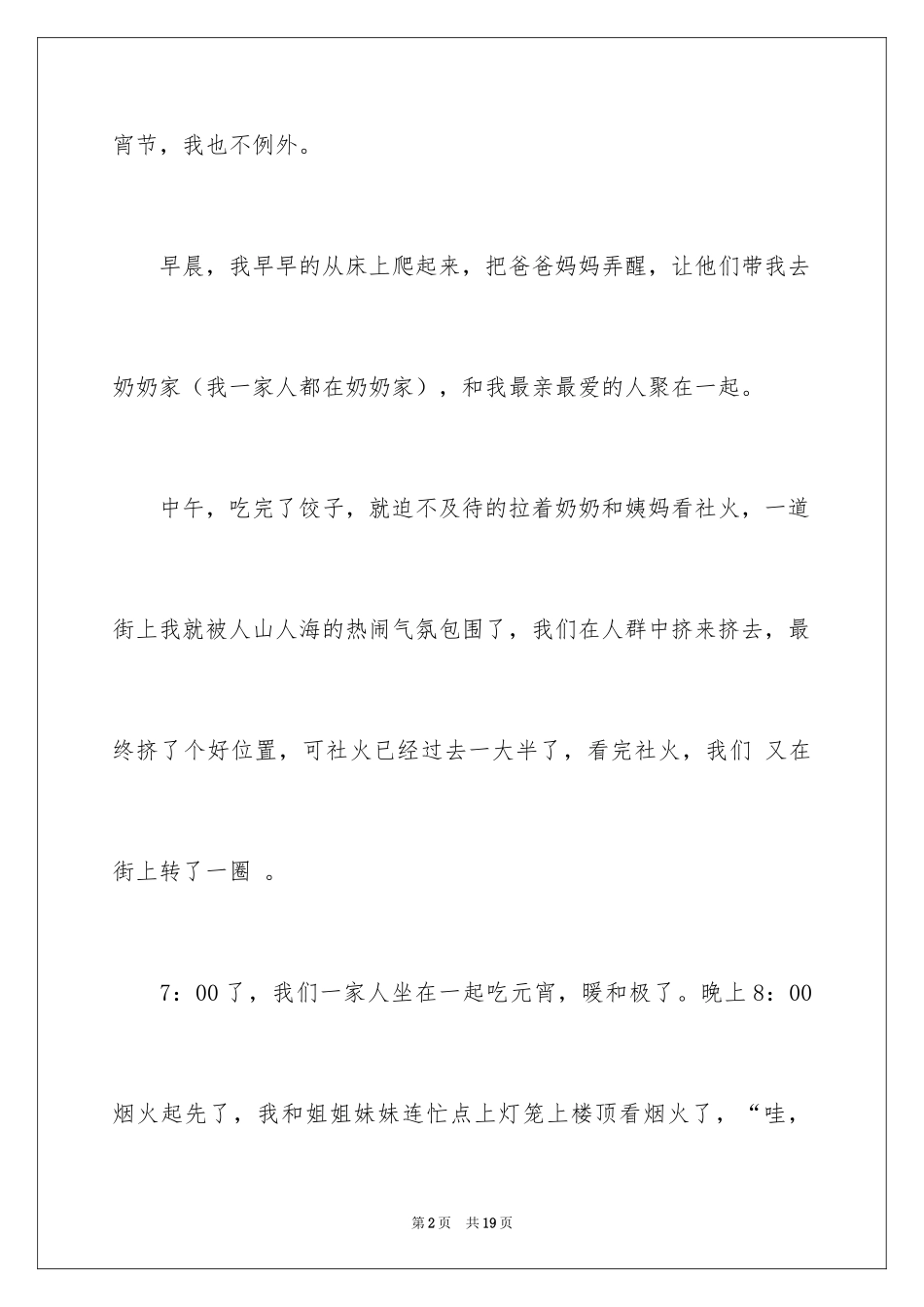 宵节，我也不例外。

早晨，我早早的从床上爬起来，把爸爸妈妈弄醒，让他们带我去奶奶家（我一家人都在奶奶家），和我最亲最爱的人聚在一起。

中午，吃完了饺子，就迫不及待的拉着奶奶和姨妈看社火，一道街上我就被人山人海的热闹气氛包围了，我们在人群中挤来挤去，最终挤了个好位置，可社火已经过去一大半了，看完社火，我们 又在街上转了一圈 。

7：00了，我们一家人坐在一起吃元宵，暖和极了。晚上8：00烟火起先了，我和姐姐妹妹连忙点上灯笼上楼顶看烟火了，“哇，

第2页 共19页